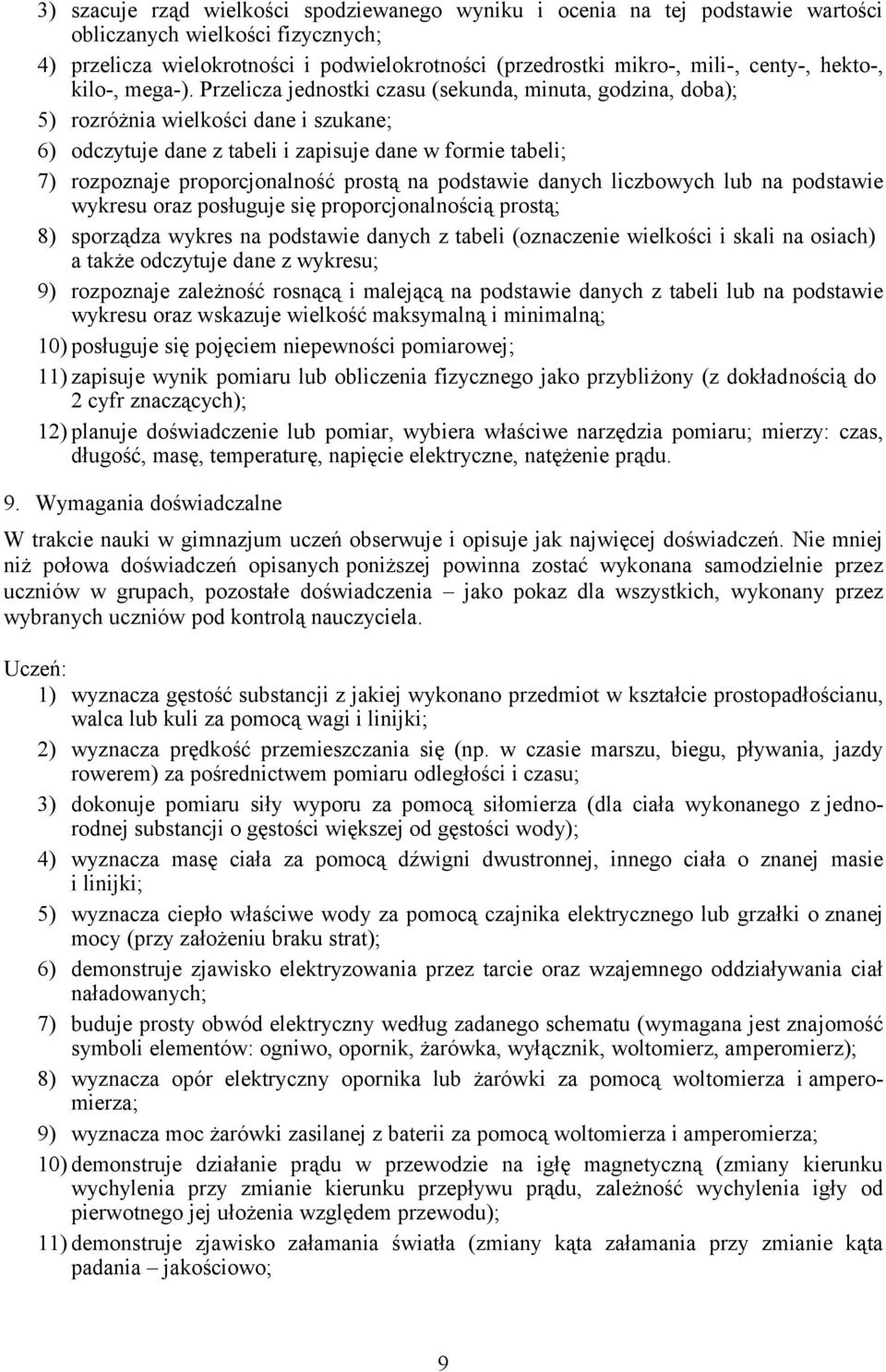 3) szacuje rząd wielkości spodziewanego wyniku i ocenia na tej podstawie wartości obliczanych wielkości fizycznych;

4) przelicza wielokrotności i podwielokrotności (przedrostki mikro-, mili-, centy-, hekto-, kilo-, mega-). Przelicza jednostki czasu (sekunda, minuta, godzina, doba);

5) rozróżnia wielkości dane i szukane;

6) odczytuje dane z tabeli i zapisuje dane w formie tabeli;

7) rozpoznaje proporcjonalność prostą na podstawie danych liczbowych lub na podstawie wykresu oraz posługuje się proporcjonalnością prostą;

8) sporządza wykres na podstawie danych z tabeli (oznaczenie wielkości i skali na osiach) a także odczytuje dane z wykresu;

9) rozpoznaje zależność rosnącą i malejącą na podstawie danych z tabeli lub na podstawie wykresu oraz wskazuje wielkość maksymalną i minimalną;

10) posługuje się pojęciem niepewności pomiarowej;

11) zapisuje wynik pomiaru lub obliczenia fizycznego jako przybliżony (z dokładnością do 2 cyfr znaczących);

12) planuje doświadczenie lub pomiar, wybiera właściwe narzędzia pomiaru; mierzy: czas, długość, masę, temperaturę, napięcie elektryczne, natężenie prądu.

9. Wymagania doświadczalne

W trakcie nauki w gimnazjum uczeń obserwuje i opisuje jak najwięcej doświadczeń. Nie mniej niż połowa doświadczeń opisanych poniższej powinna zostać wykonana samodzielnie przez uczniów w grupach, pozostałe doświadczenia – jako pokaz dla wszystkich, wykonany przez wybranych uczniów pod kontrolą nauczyciela.

Uczeń:

1) wyznacza gęstość substancji z jakiej wykonano przedmiot w kształcie prostopadłościanu, walca lub kuli za pomocą wagi i linijki;

2) wyznacza prędkość przemieszczania się (np. w czasie marszu, biegu, pływania, jazdy rowerem) za pośrednictwem pomiaru odległości i czasu;

3) dokonuje pomiaru siły wyporu za pomocą siłomierza (dla ciała wykonanego z jednorodnej substancji o gęstości większej od gęstości wody);

4) wyznacza masę ciała za pomocą dźwigni dwustronnej, innego ciała o znanej masie i linijki;

5) wyznacza ciepło właściwe wody za pomocą czajnika elektrycznego lub grzałki o znanej mocy (przy założeniu braku strat);

6) demonstruje zjawisko elektryzowania przez tarcie oraz wzajemnego oddziaływania ciał naładowanych;

7) buduje prosty obwód elektryczny według zadanego schematu (wymagana jest znajomość symboli elementów: ogniwo, opornik, żarówka, wyłącznik, woltomierz, amperomierz);

8) wyznacza opór elektryczny opornika lub żarówki za pomocą woltomierza i amperomierza;

9) wyznacza moc żarówki zasilanej z baterii za pomocą woltomierza i amperomierza;

10) demonstruje działanie prądu w przewodzie na igłę magnetyczną (zmiany kierunku wychylenia przy zmianie kierunku przepływu prądu, zależność wychylenia igły od pierwotnego jej ułożenia względem przewodu);

11) demonstruje zjawisko załamania światła (zmiany kąta załamania przy zmianie kąta padania – jakościowo;

9